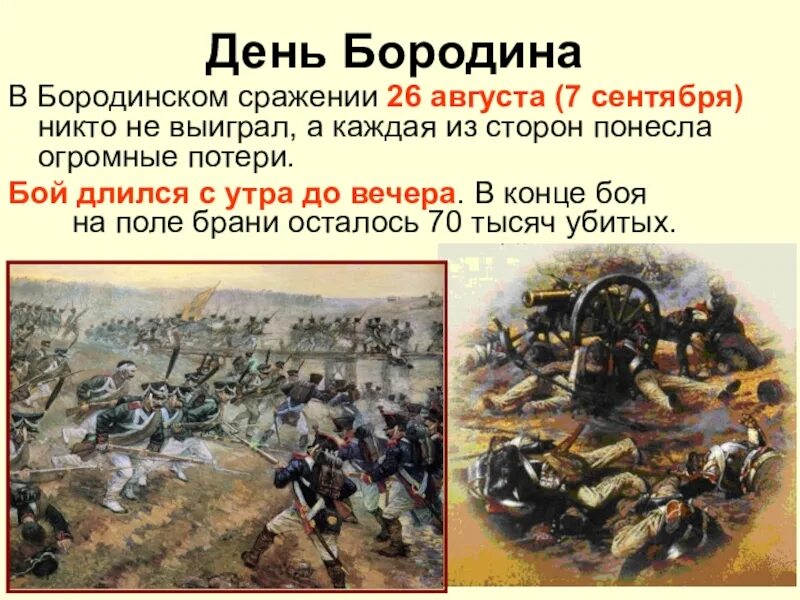 День Бородина

В Бородинском сражении 26 августа (7 сентября) никто не выиграл, а каждая из сторон понесла огромные потери.

Бой длился с утра до вечера. В конце боя на поле брани осталось 70 тысяч убитых.